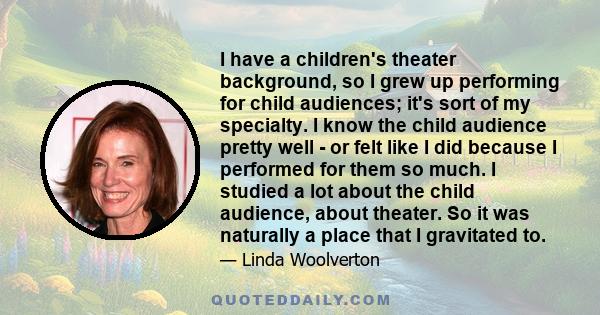 I have a children's theater background, so I grew up performing for child audiences; it's sort of my specialty. I know the child audience pretty well - or felt like I did because I performed for them so much. I studied a lot about the child audience, about theater. So it was naturally a place that I gravitated to.

— Linda Woolverton

QUOTEDDAILY.COM